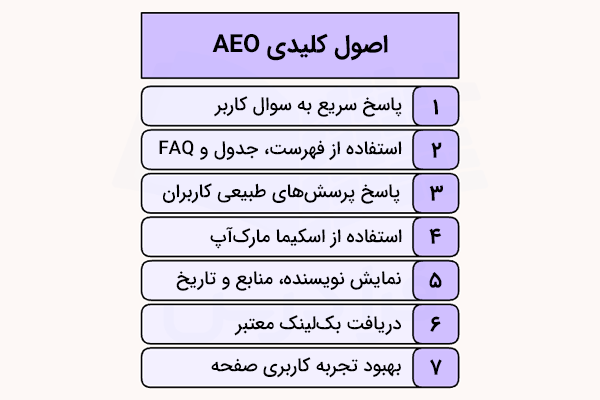 اصول کلیدی AEO

۱ پاسخ سریع به سوال کاربر

۲ استفاده از فهرست، جدول و FAQ

۳ پاسخ پرسش‌های طبیعی کاربران

۴ استفاده از اسکیما مارک‌آپ

۵ نمایش نویسنده، منابع و تاریخ

۶ دریافت بک‌لینک معتبر

۷ بهبود تجربه کاربری صفحه